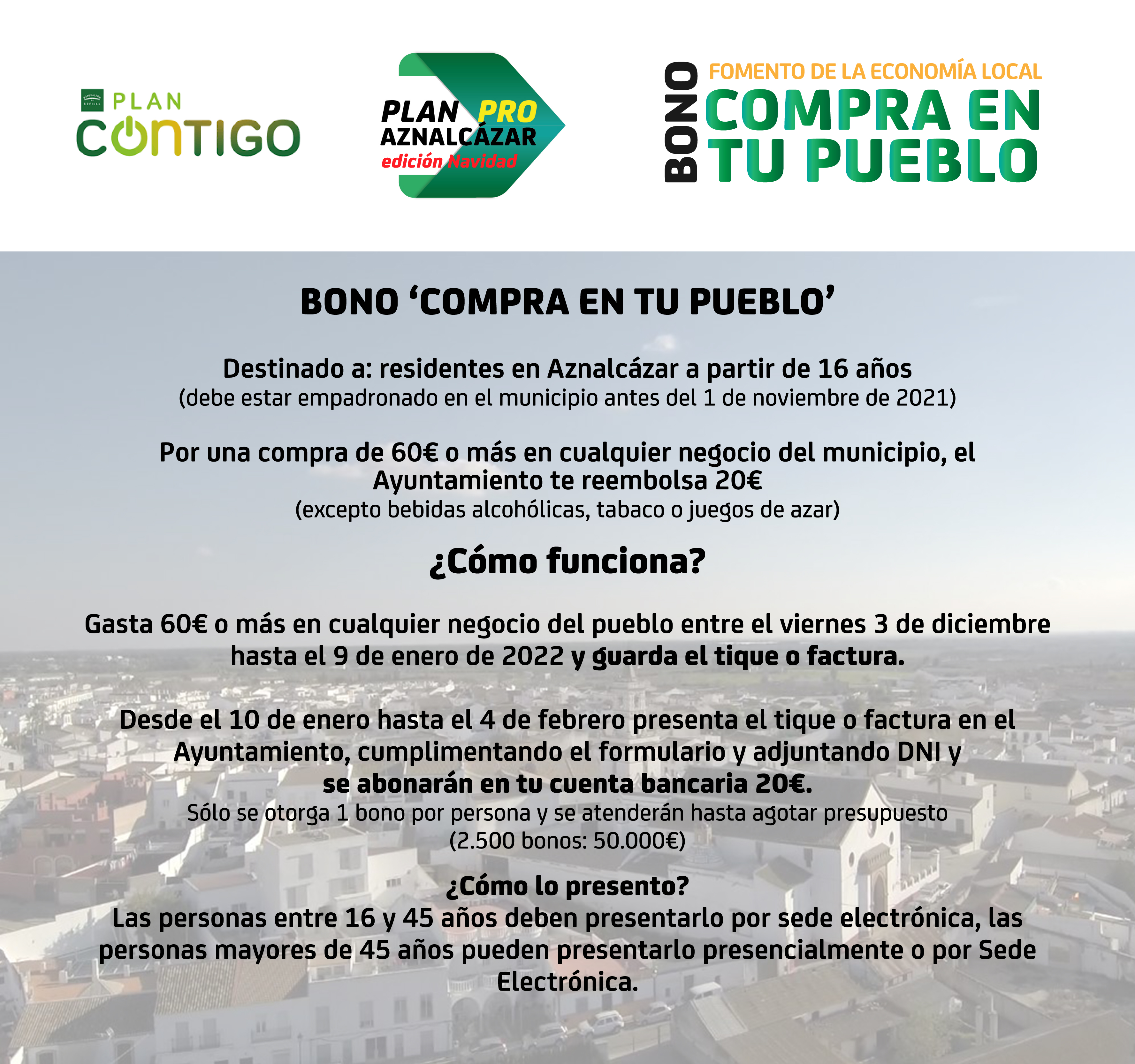 PLAN
CONTIGO

PLAN PRO
AZNALCÁZAR
edición Navidad

BONO
FOMENTO DE LA ECONOMÍA LOCAL
COMPRA EN
TU PUEBLO

BONO 'COMPRA EN TU PUEBLO'

Destinado a: residentes en Aznalcázar a partir de 16 años
(debe estar empadronado en el municipio antes del 1 de noviembre de 2021)

Por una compra de 60€ o más en cualquier negocio del municipio, el Ayuntamiento te reembolsa 20€
(excepto bebidas alcohólicas, tabaco o juegos de azar)

¿Cómo funciona?

Gasta 60€ o más en cualquier negocio del pueblo entre el viernes 3 de diciembre hasta el 9 de enero de 2022 y guarda el tique o factura.

Desde el 10 de enero hasta el 4 de febrero presenta el tique o factura en el Ayuntamiento, cumplimentando el formulario y adjuntando DNI y se abonarán en tu cuenta bancaria 20€.
Sólo se otorga 1 bono por persona y se atenderán hasta agotar presupuesto (2.500 bonos: 50.000€)

¿Cómo lo presento?
Las personas entre 16 y 45 años deben presentarlo por sede electrónica, las personas mayores de 45 años pueden presentarlo presencialmente o por Sede Electrónica.